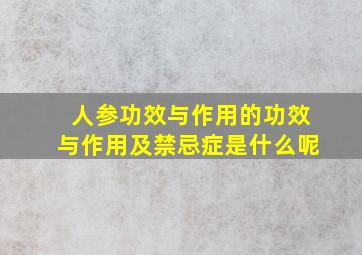 人参功效与作用的功效与作用及禁忌症是什么呢